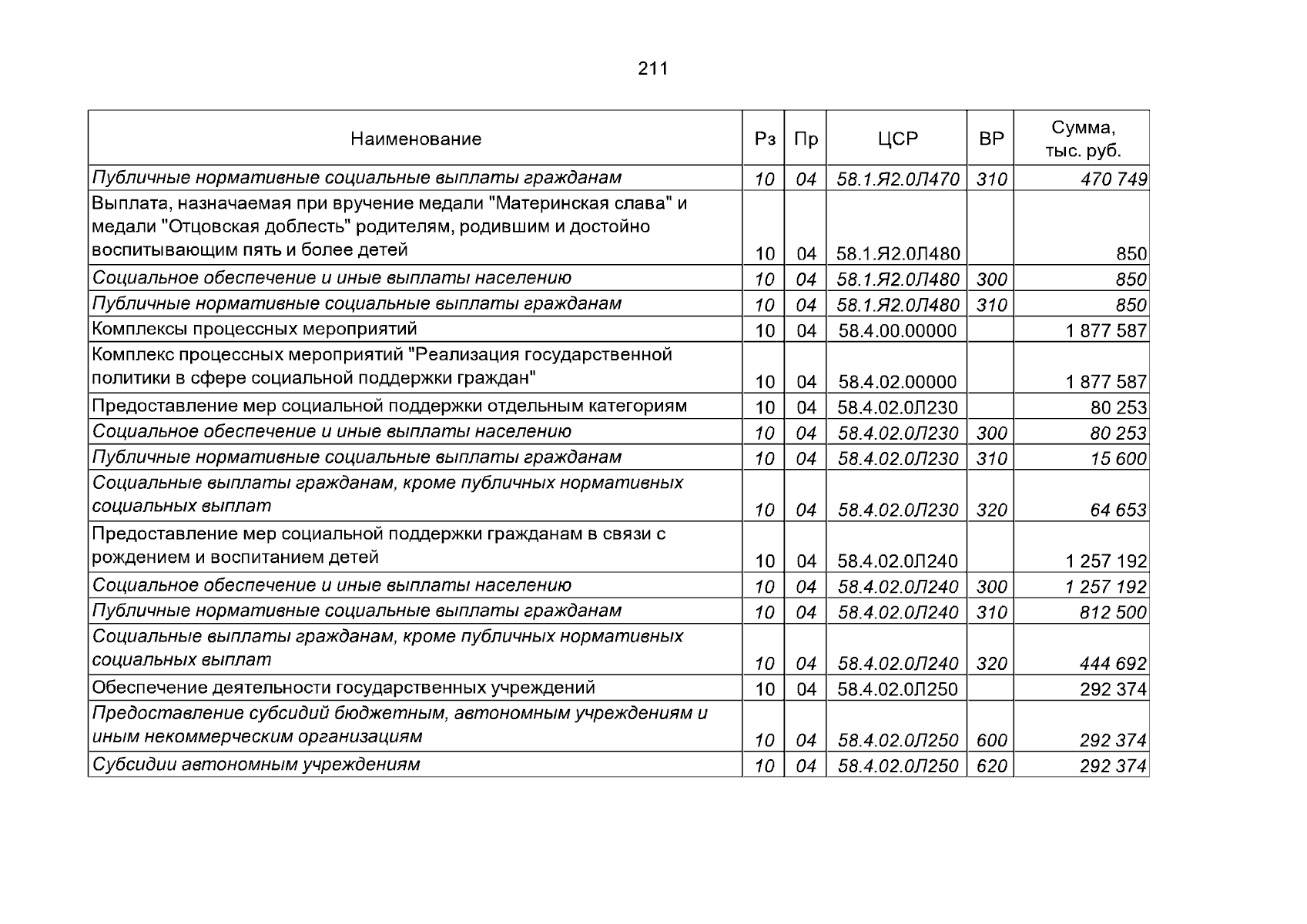 211

| Наименование | Рз | Пр | ЦСР | ВР | Сумма, тыс. руб. |
|---|---|---|---|---|---|
| Публичные нормативные социальные выплаты гражданам | 10 | 04 | 58.1.Я2.0Л470 | 310 | 470 749 |
| Выплата, назначаемая при вручение медали "Материнская слава" и медали "Отцовская доблесть" родителям, родившим и достойно воспитывающим пять и более детей | 10 | 04 | 58.1.Я2.0Л480 | | 850 |
| Социальное обеспечение и иные выплаты населению | 10 | 04 | 58.1.Я2.0Л480 | 300 | 850 |
| Публичные нормативные социальные выплаты гражданам | 10 | 04 | 58.1.Я2.0Л480 | 310 | 850 |
| Комплексы процессных мероприятий | 10 | 04 | 58.4.00.00000 | | 1 877 587 |
| Комплекс процессных мероприятий "Реализация государственной политики в сфере социальной поддержки граждан" | 10 | 04 | 58.4.02.00000 | | 1 877 587 |
| Предоставление мер социальной поддержки отдельным категориям | 10 | 04 | 58.4.02.0Л230 | | 80 253 |
| Социальное обеспечение и иные выплаты населению | 10 | 04 | 58.4.02.0Л230 | 300 | 80 253 |
| Публичные нормативные социальные выплаты гражданам | 10 | 04 | 58.4.02.0Л230 | 310 | 15 600 |
| Социальные выплаты гражданам, кроме публичных нормативных социальных выплат | 10 | 04 | 58.4.02.0Л230 | 320 | 64 653 |
| Предоставление мер социальной поддержки гражданам в связи с рождением и воспитанием детей | 10 | 04 | 58.4.02.0Л240 | | 1 257 192 |
| Социальное обеспечение и иные выплаты населению | 10 | 04 | 58.4.02.0Л240 | 300 | 1 257 192 |
| Публичные нормативные социальные выплаты гражданам | 10 | 04 | 58.4.02.0Л240 | 310 | 812 500 |
| Социальные выплаты гражданам, кроме публичных нормативных социальных выплат | 10 | 04 | 58.4.02.0Л240 | 320 | 444 692 |
| Обеспечение деятельности государственных учреждений | 10 | 04 | 58.4.02.0Л250 | | 292 374 |
| Предоставление субсидий бюджетным, автономным учреждениям и иным некоммерческим организациям | 10 | 04 | 58.4.02.0Л250 | 600 | 292 374 |
| Субсидии автономным учреждениям | 10 | 04 | 58.4.02.0Л250 | 620 | 292 374 |